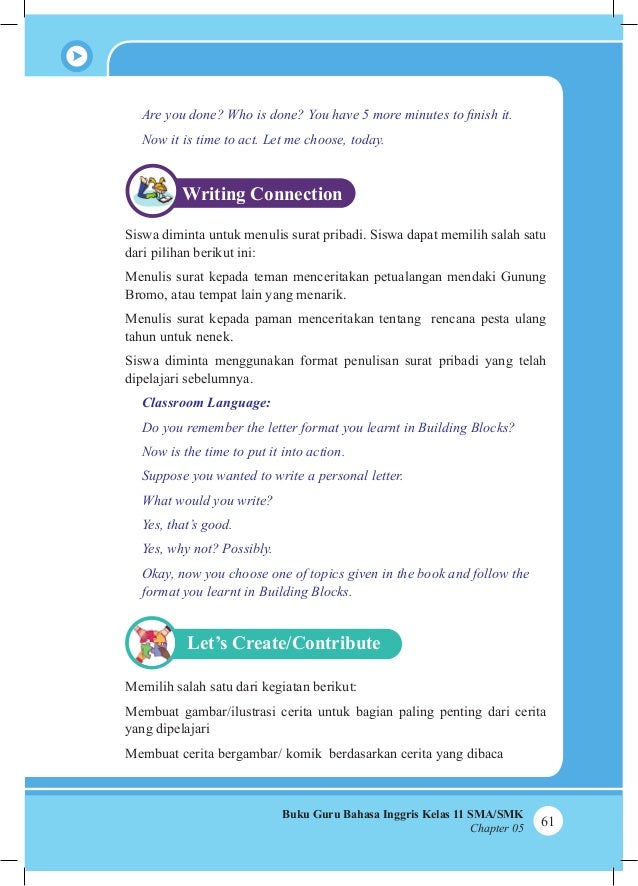 Are you done? Who is done? You have 5 more minutes to finish it.

Now it is time to act. Let me choose, today.

Writing Connection

Siswa diminta untuk menulis surat pribadi. Siswa dapat memilih salah satu dari pilihan berikut ini:

Menulis surat kepada teman menceritakan petualangan mendaki Gunung Bromo, atau tempat lain yang menarik.

Menulis surat kepada paman menceritakan tentang rencana pesta ulang tahun untuk nenek.

Siswa diminta menggunakan format penulisan surat pribadi yang telah dipelajari sebelumnya.

Classroom Language:

Do you remember the letter format you learnt in Building Blocks?

Now is the time to put it into action.

Suppose you wanted to write a personal letter.

What would you write?

Yes, that's good.

Yes, why not? Possibly.

Okay, now you choose one of topics given in the book and follow the format you learnt in Building Blocks.

Let's Create/Contribute

Memilih salah satu dari kegiatan berikut:

Membuat gambar/ilustrasi cerita untuk bagian paling penting dari cerita yang dipelajari

Membuat cerita bergambar/ komik berdasarkan cerita yang dibaca

Buku Guru Bahasa Inggris Kelas 11 SMA/SMK
Chapter 05

61